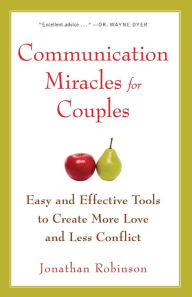 "Excellent advice . . ." —DR. WAYNE DYER

Communication Miracles for Couples

Easy and Effective Tools to Create More Love and Less Conflict

Jonathan Robinson